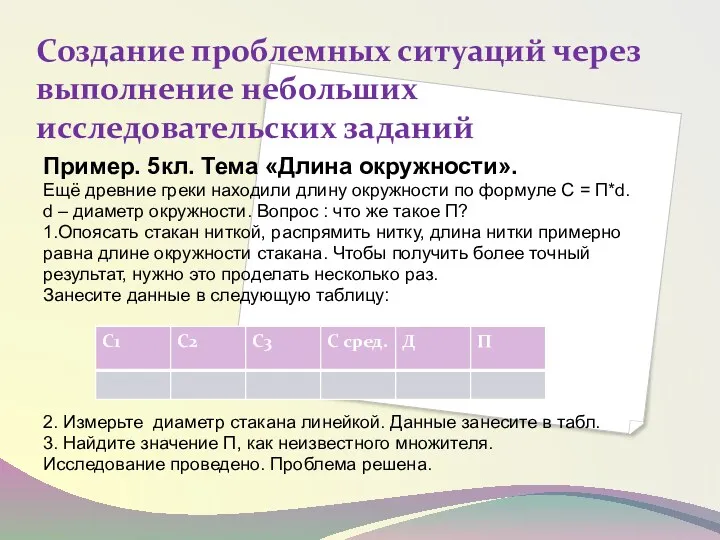 Создание проблемных ситуаций через выполнение небольших исследовательских заданий

Пример. 5кл. Тема «Длина окружности».
Ещё древние греки находили длину окружности по формуле С = П*d.
d – диаметр окружности. Вопрос : что же такое П?
1.Опоясать стакан ниткой, распрямить нитку, длина нитки примерно равна длине окружности стакана. Чтобы получить более точный результат, нужно это проделать несколько раз.
Занесите данные в следующую таблицу:

| С1 | С2 | С3 | С сред. | Д | П |
|---|---|---|---|---|---|
| | | | | | |

2. Измерьте диаметр стакана линейкой. Данные занесите в табл.
3. Найдите значение П, как неизвестного множителя.
Исследование проведено. Проблема решена.